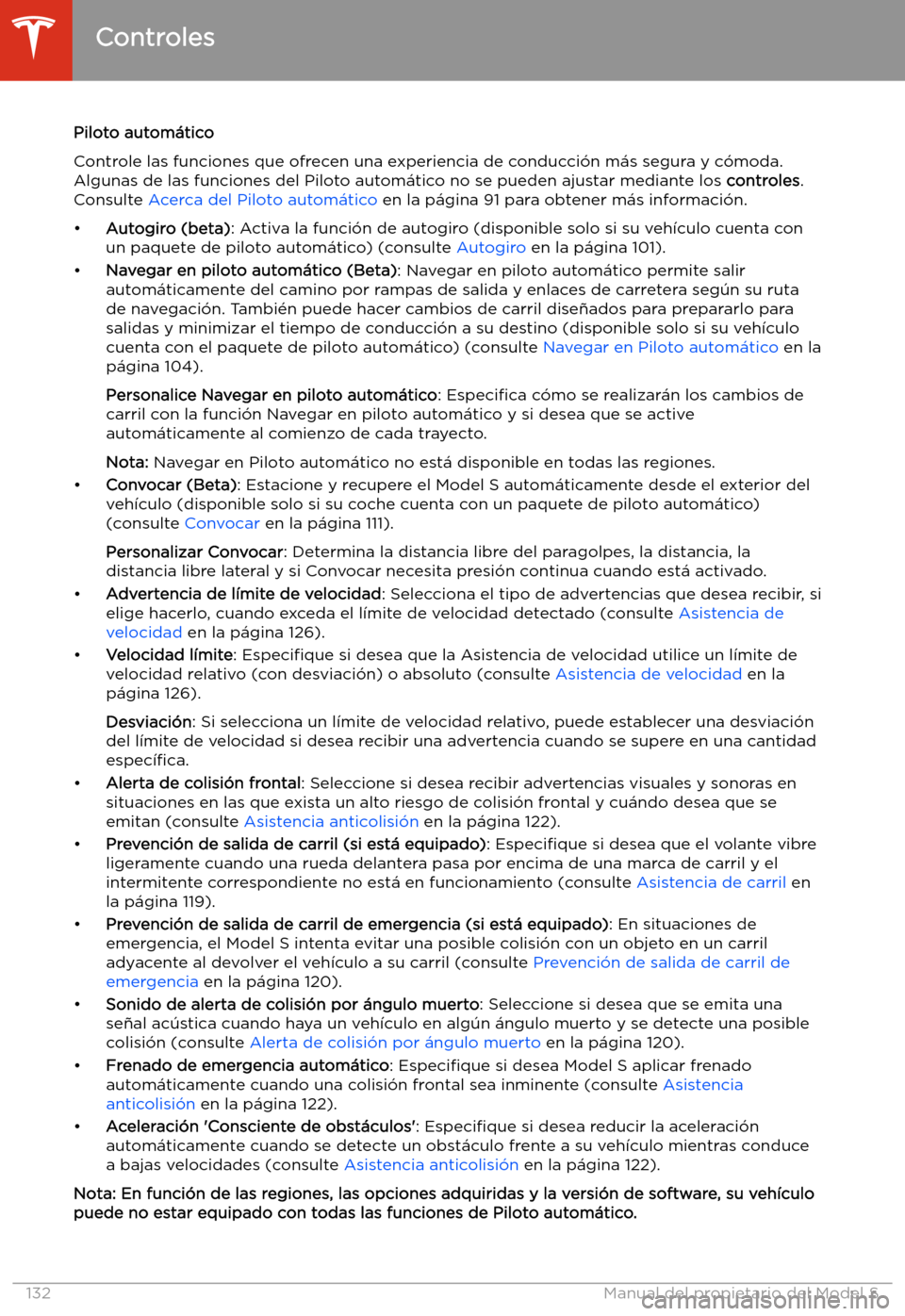 Controles

Piloto automático

Controle las funciones que ofrecen una experiencia de conducción más segura y cómoda. Algunas de las funciones del Piloto automático no se pueden ajustar mediante los controles. Consulte Acerca del Piloto automático en la página 91 para obtener más información.

• Autogiro (beta): Activa la función de autogiro (disponible solo si su vehículo cuenta con un paquete de piloto automático) (consulte Autogiro en la página 101).

• Navegar en piloto automático (Beta): Navegar en piloto automático permite salir automáticamente del camino por rampas de salida y enlaces de carretera según su ruta de navegación. También puede hacer cambios de carril diseñados para prepararlo para salidas y minimizar el tiempo de conducción a su destino (disponible solo si su vehículo cuenta con el paquete de piloto automático) (consulte Navegar en Piloto automático en la página 104).

Personalice Navegar en piloto automático: Especifica cómo se realizarán los cambios de carril con la función Navegar en piloto automático y si desea que se active automáticamente al comienzo de cada trayecto.

Nota: Navegar en Piloto automático no está disponible en todas las regiones.

• Convocar (Beta): Estacione y recupere el Model S automáticamente desde el exterior del vehículo (disponible solo si su coche cuenta con un paquete de piloto automático) (consulte Convocar en la página 111).

Personalizar Convocar: Determina la distancia libre del paragolpes, la distancia, la distancia libre lateral y si Convocar necesita presión continua cuando está activado.

• Advertencia de límite de velocidad: Selecciona el tipo de advertencias que desea recibir, si elige hacerlo, cuando exceda el límite de velocidad detectado (consulte Asistencia de velocidad en la página 126).

• Velocidad límite: Especifique si desea que la Asistencia de velocidad utilice un límite de velocidad relativo (con desviación) o absoluto (consulte Asistencia de velocidad en la página 126).

Desviación: Si selecciona un límite de velocidad relativo, puede establecer una desviación del límite de velocidad si desea recibir una advertencia cuando se supere en una cantidad específica.

• Alerta de colisión frontal: Seleccione si desea recibir advertencias visuales y sonoras en situaciones en las que exista un alto riesgo de colisión frontal y cuándo desea que se emitan (consulte Asistencia anticolisión en la página 122).

• Prevención de salida de carril (si está equipado): Especifique si desea que el volante vibre ligeramente cuando una rueda delantera pasa por encima de una marca de carril y el intermitente correspondiente no está en funcionamiento (consulte Asistencia de carril en la página 119).

• Prevención de salida de carril de emergencia (si está equipado): En situaciones de emergencia, el Model S intenta evitar una posible colisión con un objeto en un carril adyacente al devolver el vehículo a su carril (consulte Prevención de salida de carril de emergencia en la página 120).

• Sonido de alerta de colisión por ángulo muerto: Seleccione si desea que se emita una señal acústica cuando haya un vehículo en algún ángulo muerto y se detecte una posible colisión (consulte Alerta de colisión por ángulo muerto en la página 120).

• Frenado de emergencia automático: Especifique si desea Model S aplicar frenado automáticamente cuando una colisión frontal sea inminente (consulte Asistencia anticolisión en la página 122).

• Aceleración 'Consciente de obstáculos': Especifique si desea reducir la aceleración automáticamente cuando se detecte un obstáculo frente a su vehículo mientras conduce a bajas velocidades (consulte Asistencia anticolisión en la página 122).

Nota: En función de las regiones, las opciones adquiridas y la versión de software, su vehículo puede no estar equipado con todas las funciones de Piloto automático.

132 Manual del propietario del Model S

carmanualsonline.info